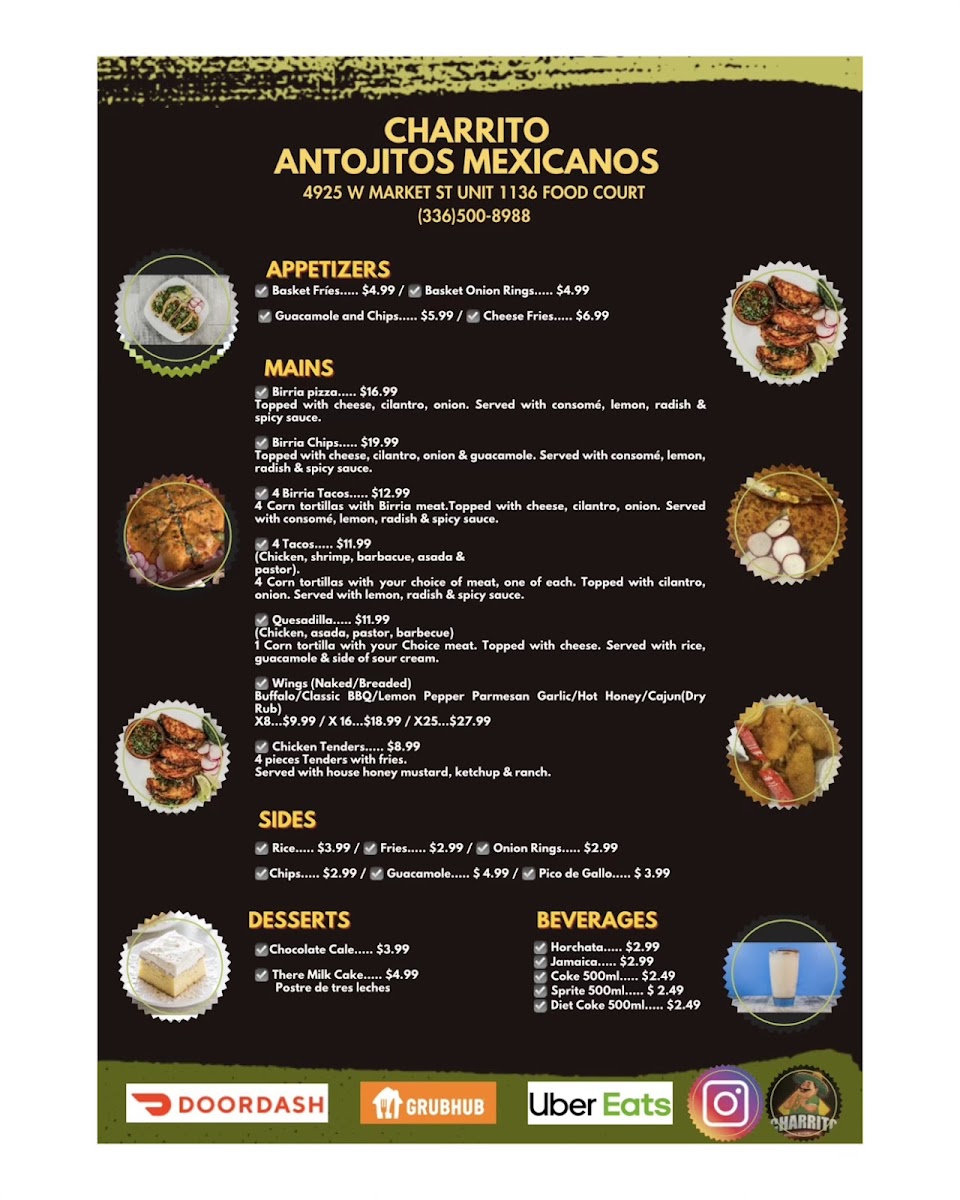 CHARRITO
ANTOJITOS MEXICANOS
4925 W MARKET ST UNIT 1136 FOOD COURT
(336)500-8988

APPETIZERS

Basket Fríes..... $4.99 / Basket Onion Rings..... $4.99

Guacamole and Chips..... $5.99 / Cheese Fries..... $6.99

MAINS

Birria pizza..... $16.99
Topped with cheese, cilantro, onion. Served with consomé, lemon, radish & spicy sauce.

Birria Chips..... $19.99
Topped with cheese, cilantro, onion & guacamole. Served with consomé, lemon, radish & spicy sauce.

4 Birria Tacos..... $12.99
4 Corn tortillas with Birria meat.Topped with cheese, cilantro, onion. Served with consomé, lemon, radish & spicy sauce.

4 Tacos..... $11.99
(Chicken, shrimp, barbacue, asada & pastor).
4 Corn tortillas with your choice of meat, one of each. Topped with cilantro, onion. Served with lemon, radish & spicy sauce.

Quesadilla..... $11.99
(Chicken, asada, pastor, barbecue)
1 Corn tortilla with your Choice meat. Topped with cheese. Served with rice, guacamole & side of sour cream.

Wings (Naked/Breaded)
Buffalo/Classic BBQ/Lemon Pepper Parmesan Garlic/Hot Honey/Cajun(Dry Rub)
X8...$9.99 / X 16...$18.99 / X25...$27.99

Chicken Tenders..... $8.99
4 pieces Tenders with fries.
Served with house honey mustard, ketchup & ranch.

SIDES

Rice..... $3.99 / Fries..... $2.99 / Onion Rings..... $2.99

Chips..... $2.99 / Guacamole..... $ 4.99 / Pico de Gallo..... $ 3.99

DESSERTS

Chocolate Cale..... $3.99

There Milk Cake..... $4.99
Postre de tres leches

BEVERAGES

Horchata..... $2.99
Jamaica..... $2.99
Coke 500ml..... $2.49
Sprite 500ml..... $ 2.49
Diet Coke 500ml..... $2.49

DOORDASH
GRUBHUB
Uber Eats
CHARRITO